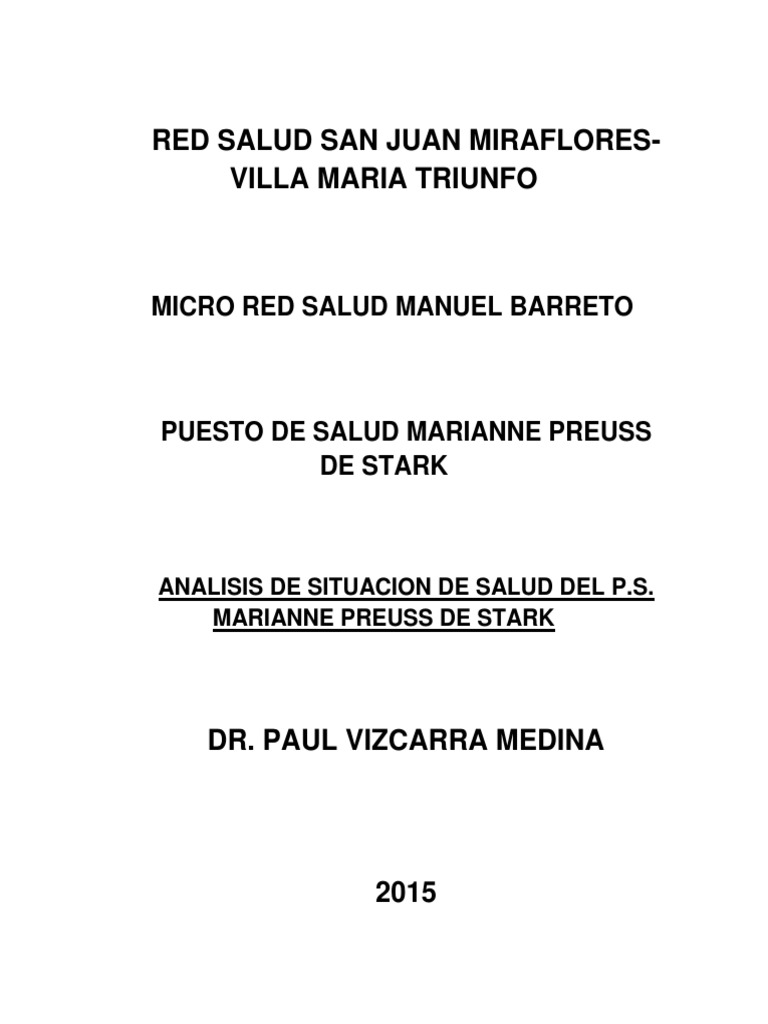 RED SALUD SAN JUAN MIRAFLORES-VILLA MARIA TRIUNFO

MICRO RED SALUD MANUEL BARRETO

PUESTO DE SALUD MARIANNE PREUSS DE STARK

ANALISIS DE SITUACION DE SALUD DEL P.S. MARIANNE PREUSS DE STARK

DR. PAUL VIZCARRA MEDINA

2015